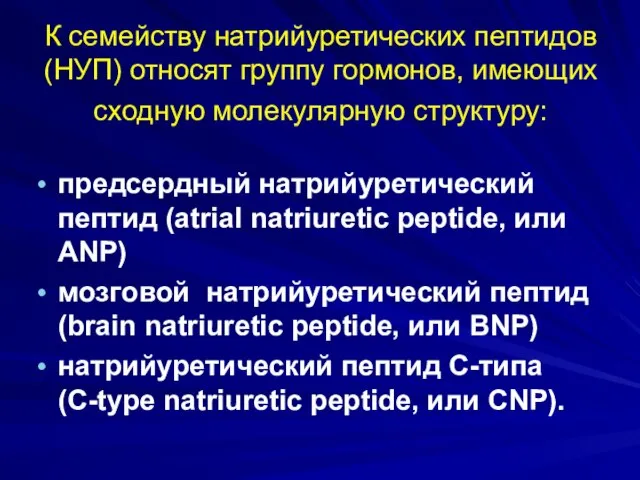 К семейству натрийуретических пептидов (НУП) относят группу гормонов, имеющих сходную молекулярную структуру:

• предсердный натрийуретический пептид (atrial natriuretic peptide, или ANP)
• мозговой натрийуретический пептид (brain natriuretic peptide, или BNP)
• натрийуретический пептид С-типа (C-type natriuretic peptide, или CNP).